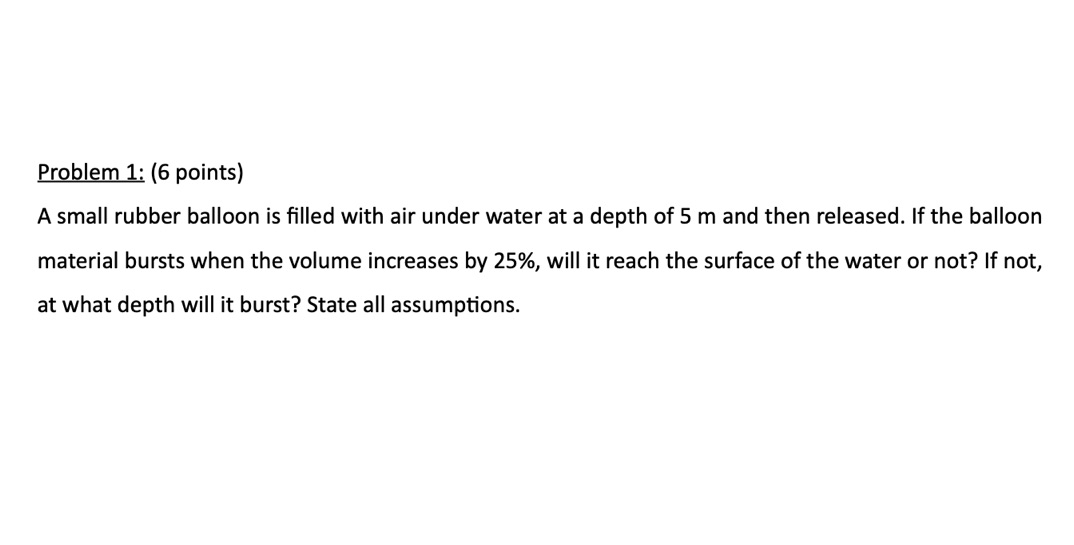 Problem 1: (6 points)

A small rubber balloon is filled with air under water at a depth of 5 m and then released. If the balloon material bursts when the volume increases by 25%, will it reach the surface of the water or not? If not, at what depth will it burst? State all assumptions.